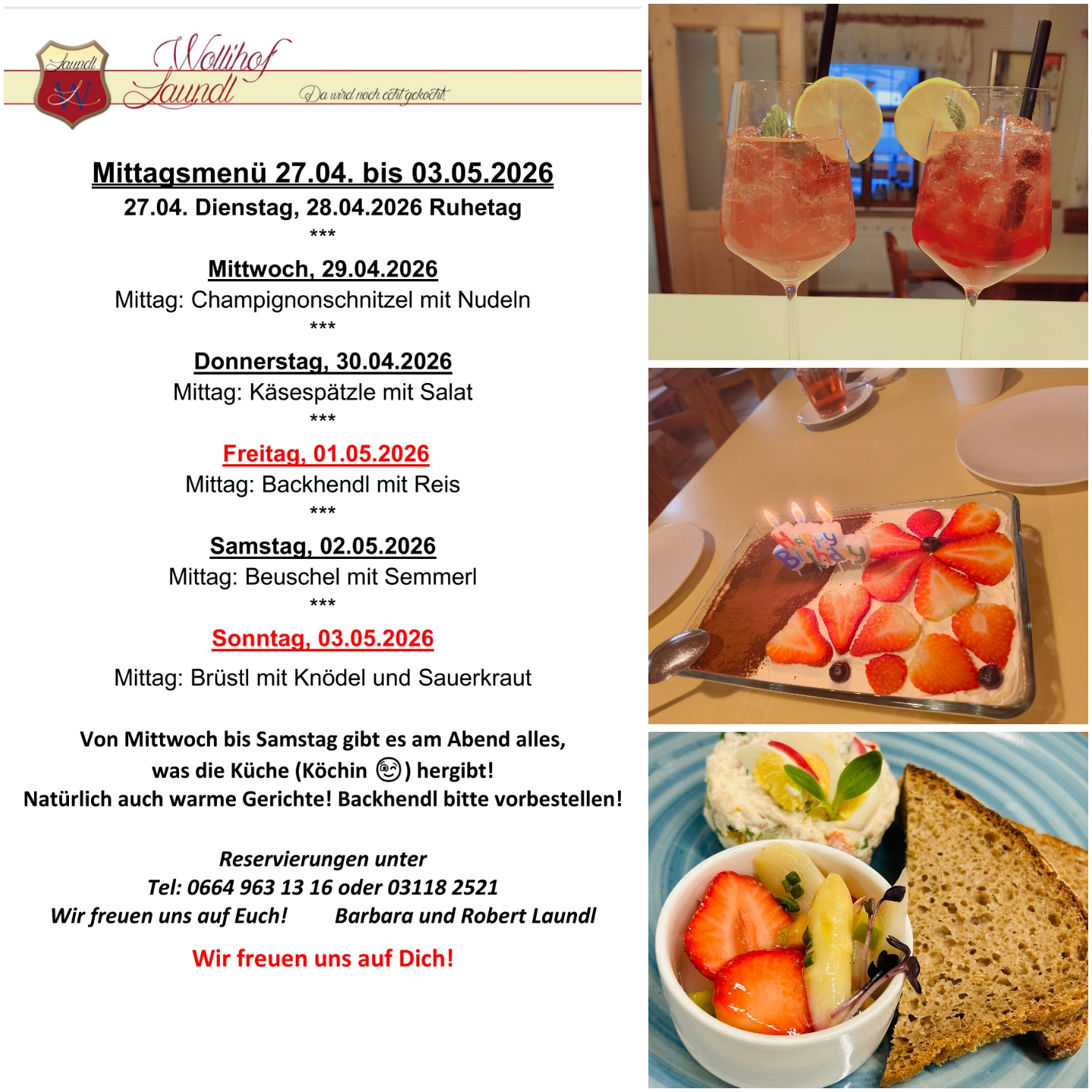 Laundl
W
Wollihof
Laundl
Da wird noch echt gekocht

Mittagsmenü 27.04. bis 03.05.2026
27.04. Dienstag, 28.04.2026 Ruhetag
***

Mittwoch, 29.04.2026
Mittag: Champignonschnitzel mit Nudeln
***

Donnerstag, 30.04.2026
Mittag: Käsespätzle mit Salat
***

Freitag, 01.05.2026
Mittag: Backhendl mit Reis
***

Samstag, 02.05.2026
Mittag: Beuschel mit Semmerl
***

Sonntag, 03.05.2026
Mittag: Brüstl mit Knödel und Sauerkraut

Von Mittwoch bis Samstag gibt es am Abend alles, was die Küche (Köchin 😉) hergibt!
Natürlich auch warme Gerichte! Backhendl bitte vorbestellen!

Reservierungen unter
Tel: 0664 963 13 16 oder 03118 2521
Wir freuen uns auf Euch! Barbara und Robert Laundl

Wir freuen uns auf Dich!

Happy Birthday